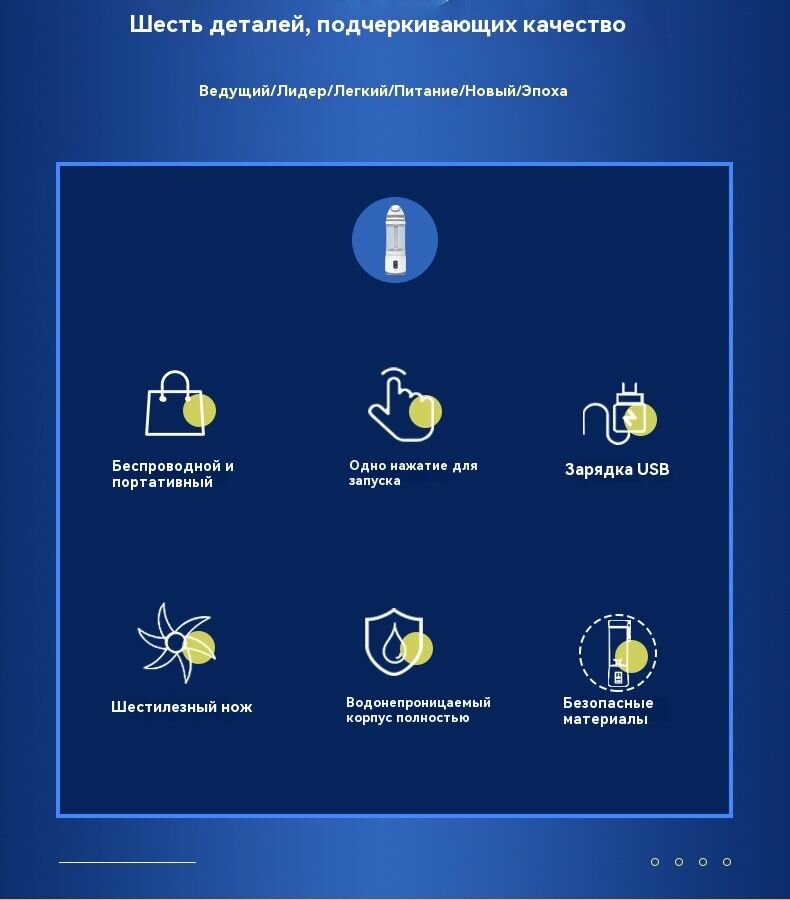 Шесть деталей, подчеркивающих качество

Ведущий/Лидер/Легкий/Питание/Новый/Эпоха

Беспроводной и портативный

Одно нажатие для запуска

Зарядка USB

Шестилезный нож

Водонепроницаемый корпус полностью

Безопасные материалы